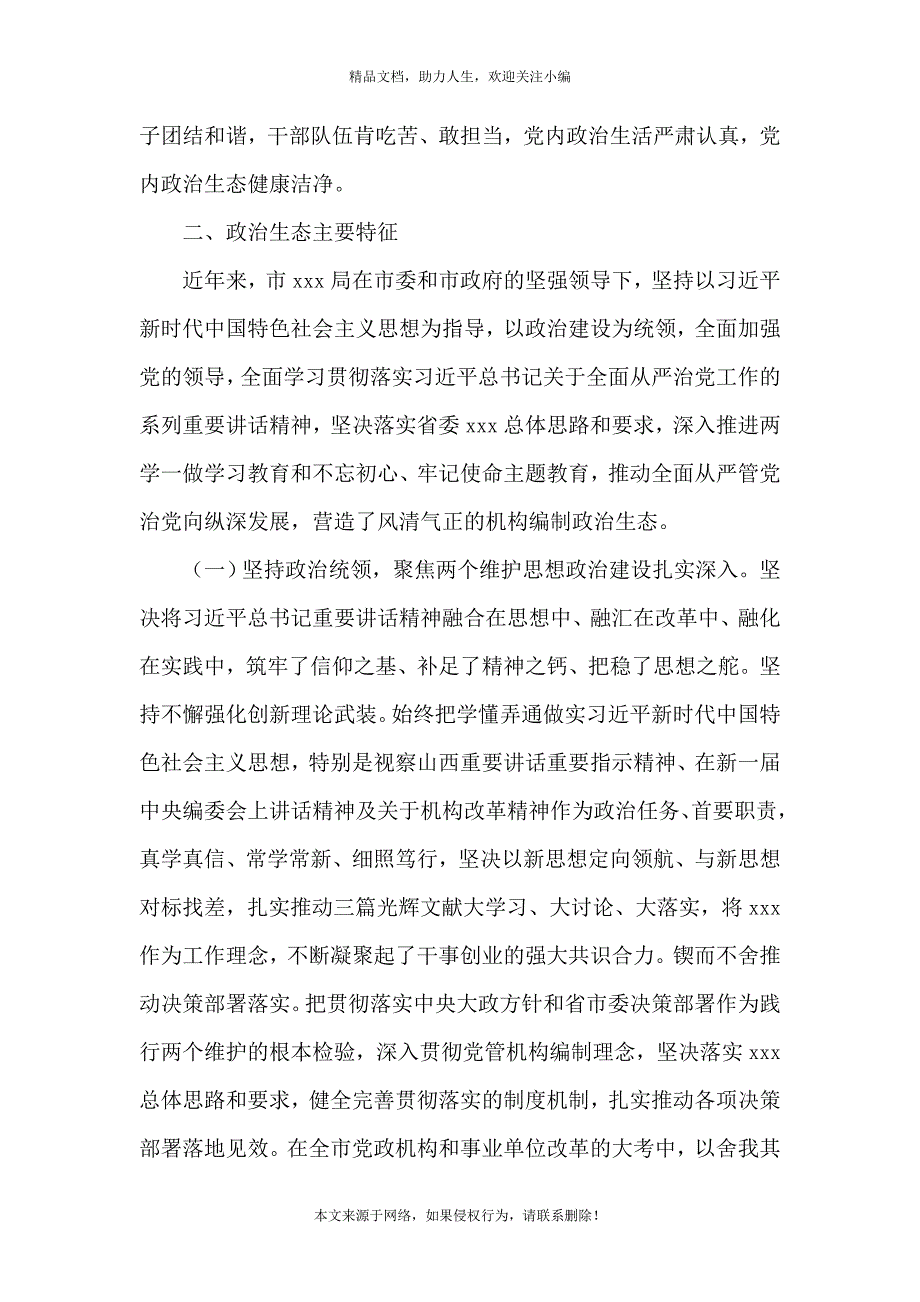 精品文档，助力人生，欢迎关注小编

子团结和谐，干部队伍肯吃苦、敢担当，党内政治生活严肃认真，党内政治生态健康洁净。

二、政治生态主要特征

近年来，市 xxx 局在市委和市政府的坚强领导下，坚持以习近平新时代中国特色社会主义思想为指导，以政治建设为统领，全面加强党的领导，全面学习贯彻落实习近平总书记关于全面从严治党工作的系列重要讲话精神，坚决落实省委 xxx 总体思路和要求，深入推进两学一做学习教育和不忘初心、牢记使命主题教育，推动全面从严管党治党向纵深发展，营造了风清气正的机构编制政治生态。

（一）坚持政治统领，聚焦两个维护思想政治建设扎实深入。坚决将习近平总书记重要讲话精神融合在思想中、融汇在改革中、融化在实践中，筑牢了信仰之基、补足了精神之钙、把稳了思想之舵。坚持不懈强化创新理论武装。始终把学懂弄通做实习近平新时代中国特色社会主义思想，特别是视察山西重要讲话重要指示精神、在新一届中央编委会上讲话精神及关于机构改革精神作为政治任务、首要职责，真学真信、常学常新、细照笃行，坚决以新思想定向领航、与新思想对标找差，扎实推动三篇光辉文献大学习、大讨论、大落实，将 xxx 作为工作理念，不断凝聚起了干事创业的强大共识合力。锲而不舍推动决策部署落实。把贯彻落实中央大政方针和省市委决策部署作为践行两个维护的根本检验，深入贯彻党管机构编制理念，坚决落实 xxx 总体思路和要求，健全完善贯彻落实的制度机制，扎实推动各项决策部署落地见效。在全市党政机构和事业单位改革的大考中，以舍我其

本文来源于网络，如果侵权行为，请联系删除！